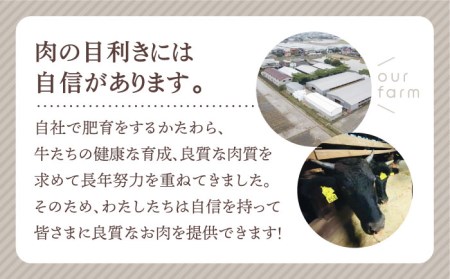 肉の目利きには
自信があります。

自社で肥育をするかたわら、
牛たちの健康な育成、良質な肉質を
求めて長年努力を重ねてきました。
そのため、わたしたちは自信を持って
皆さまに良質なお肉を提供できます!

our
farm